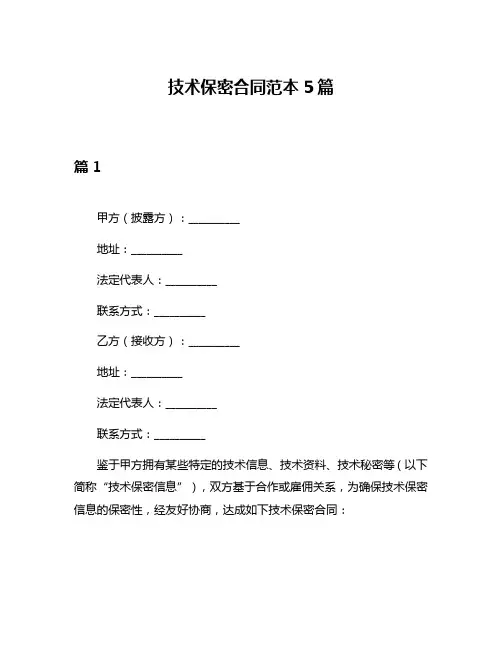 技术保密合同范本 5 篇

篇 1

甲方（披露方）：__________

地址：__________

法定代表人：__________

联系方式：__________

乙方（接收方）：__________

地址：__________

法定代表人：__________

联系方式：__________

鉴于甲方拥有某些特定的技术信息、技术资料、技术秘密等（以下简称“技术保密信息”），双方基于合作或雇佣关系，为确保技术保密信息的保密性，经友好协商，达成如下技术保密合同：